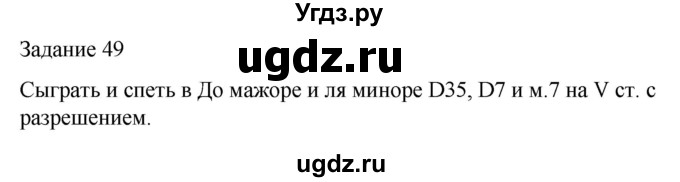 Угдз.ру

Задание 49

ugdz.ru

Сыграть и спеть в До мажоре и ля миноре D35, D7 и м.7 на V ст. с разрешением.

ugdz.ru